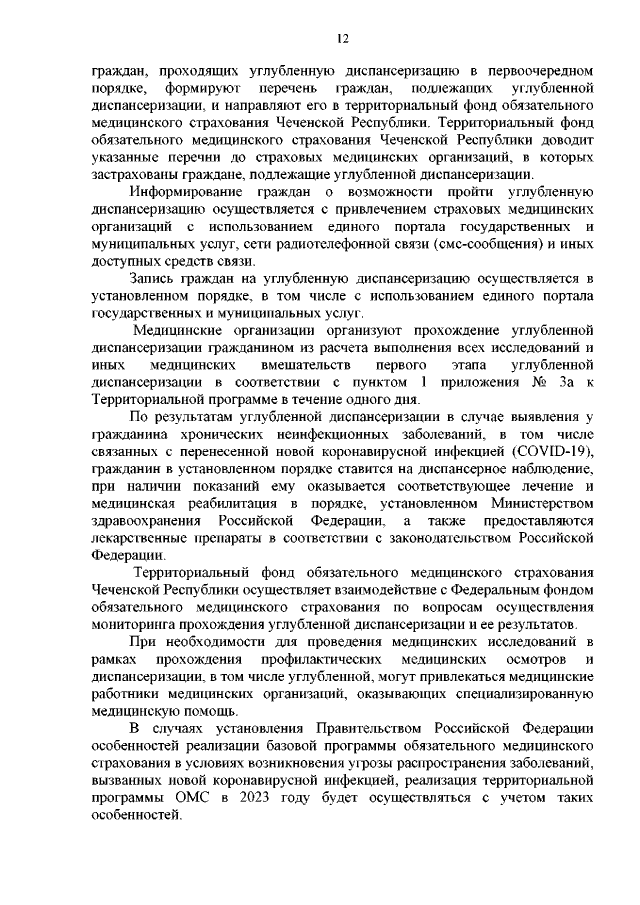 12

граждан, проходящих углубленную диспансеризацию в первоочередном порядке, формируют перечень граждан, подлежащих углубленной диспансеризации, и направляют его в территориальный фонд обязательного медицинского страхования Чеченской Республики. Территориальный фонд обязательного медицинского страхования Чеченской Республики доводит указанные перечни до страховых медицинских организаций, в которых застрахованы граждане, подлежащие углубленной диспансеризации.

Информирование граждан о возможности пройти углубленную диспансеризацию осуществляется с привлечением страховых медицинских организаций с использованием единого портала государственных и муниципальных услуг, сети радиотелефонной связи (смс-сообщения) и иных доступных средств связи.

Запись граждан на углубленную диспансеризацию осуществляется в установленном порядке, в том числе с использованием единого портала государственных и муниципальных услуг.

Медицинские организации организуют прохождение углубленной диспансеризации гражданином из расчета выполнения всех исследований и иных медицинских вмешательств первого этапа углубленной диспансеризации в соответствии с пунктом 1 приложения № 3а к Территориальной программе в течение одного дня.

По результатам углубленной диспансеризации в случае выявления у гражданина хронических неинфекционных заболеваний, в том числе связанных с перенесенной новой коронавирусной инфекцией (COVID-19), гражданин в установленном порядке ставится на диспансерное наблюдение, при наличии показаний ему оказывается соответствующее лечение и медицинская реабилитация в порядке, установленном Министерством здравоохранения Российской Федерации, а также предоставляются лекарственные препараты в соответствии с законодательством Российской Федерации.

Территориальный фонд обязательного медицинского страхования Чеченской Республики осуществляет взаимодействие с Федеральным фондом обязательного медицинского страхования по вопросам осуществления мониторинга прохождения углубленной диспансеризации и ее результатов.

При необходимости для проведения медицинских исследований в рамках прохождения профилактических медицинских осмотров и диспансеризации, в том числе углубленной, могут привлекаться медицинские работники медицинских организаций, оказывающих специализированную медицинскую помощь.

В случаях установления Правительством Российской Федерации особенностей реализации базовой программы обязательного медицинского страхования в условиях возникновения угрозы распространения заболеваний, вызванных новой коронавирусной инфекцией, реализация территориальной программы ОМС в 2023 году будет осуществляться с учетом таких особенностей.